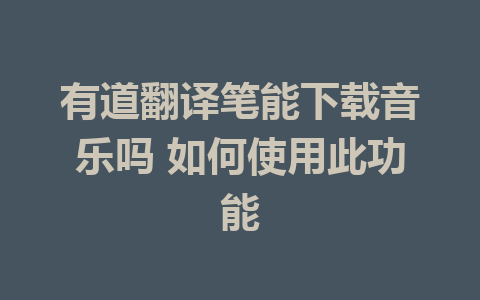 有道翻译笔能下载音乐吗 如何使用此功能